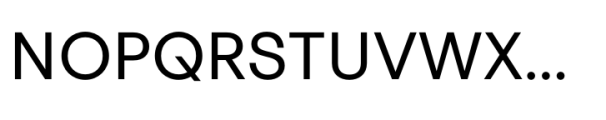 NOPQRSTUVWX...